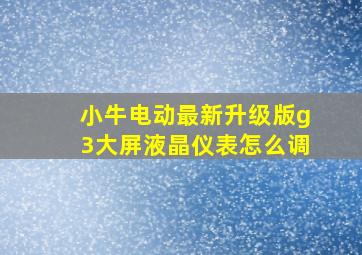 小牛电动最新升级版g3大屏液晶仪表怎么调